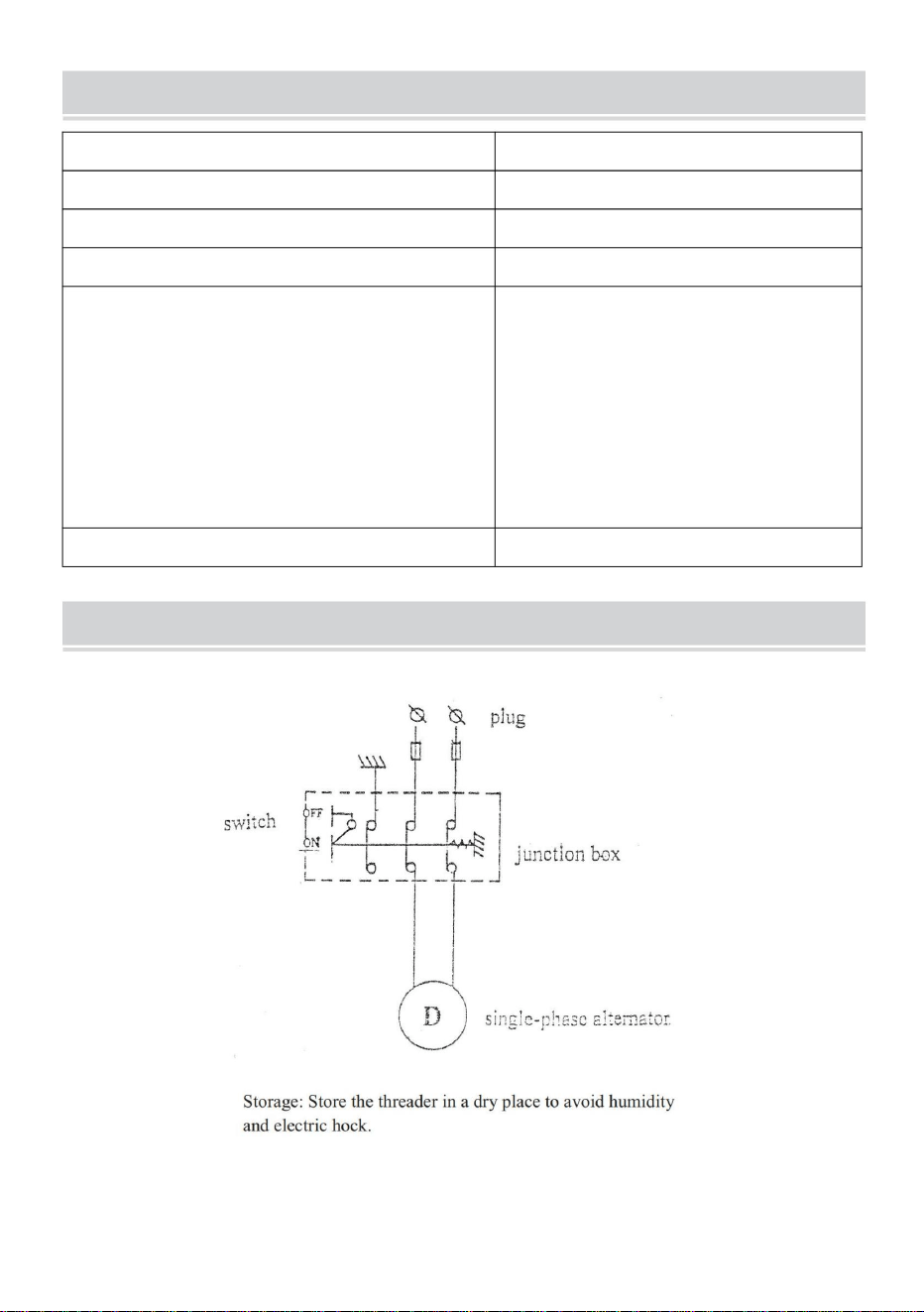 plug

switch

OFF

ON

junction box

D

single-phase alternator

Storage: Store the threader in a dry place to avoid humidity and electric hock.